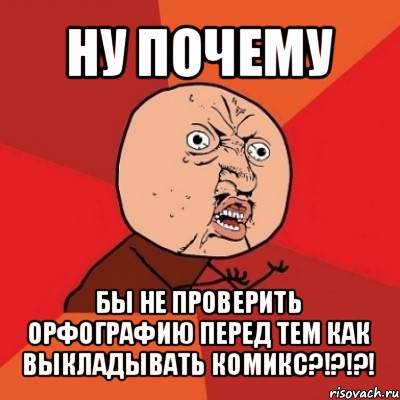 НУ ПОЧЕМУ

БЫ НЕ ПРОВЕРИТЬ ОРФОГРАФИЮ ПЕРЕД ТЕМ КАК ВЫКЛАДЫВАТЬ КОМИКС?!?!?!

risovach.ru